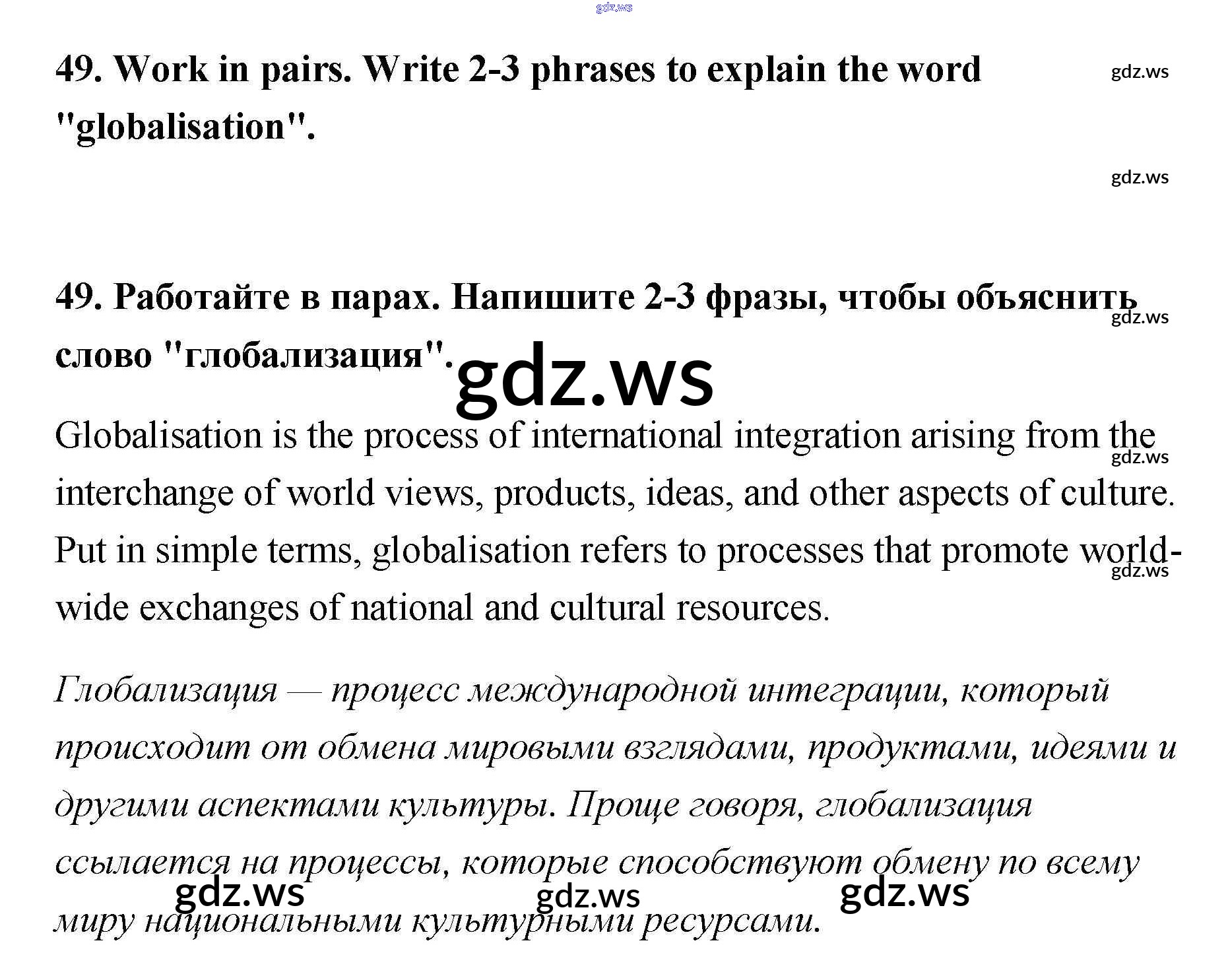 49. Work in pairs. Write 2-3 phrases to explain the word "globalisation".

49. Работайте в парах. Напишите 2-3 фразы, чтобы объяснить слово "глобализация".

Globalisation is the process of international integration arising from the interchange of world views, products, ideas, and other aspects of culture. Put in simple terms, globalisation refers to processes that promote world-wide exchanges of national and cultural resources.

Глобализация — процесс международной интеграции, который происходит от обмена мировыми взглядами, продуктами, идеями и другими аспектами культуры. Проще говоря, глобализация ссылается на процессы, которые способствуют обмену по всему миру национальными культурными ресурсами.

gdz.ws